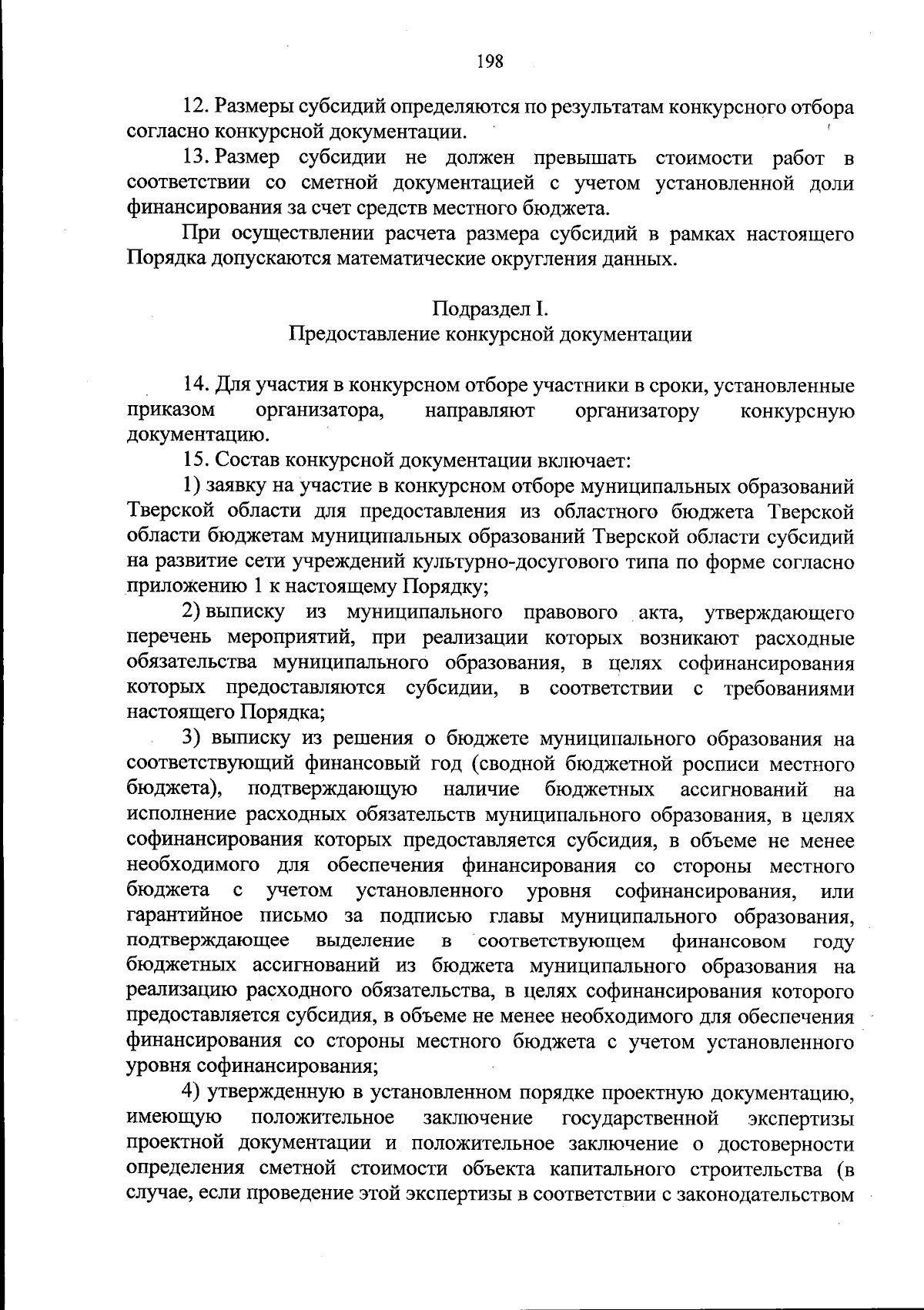 198

12. Размеры субсидий определяются по результатам конкурсного отбора согласно конкурсной документации.

13. Размер субсидии не должен превышать стоимости работ в соответствии со сметной документацией с учетом установленной доли финансирования за счет средств местного бюджета.

При осуществлении расчета размера субсидий в рамках настоящего Порядка допускаются математические округления данных.

Подраздел I.
Предоставление конкурсной документации

14. Для участия в конкурсном отборе участники в сроки, установленные приказом организатора, направляют организатору конкурсную документацию.

15. Состав конкурсной документации включает:

1) заявку на участие в конкурсном отборе муниципальных образований Тверской области для предоставления из областного бюджета Тверской области бюджетам муниципальных образований Тверской области субсидий на развитие сети учреждений культурно-досугового типа по форме согласно приложению 1 к настоящему Порядку;

2) выписку из муниципального правового акта, утверждающего перечень мероприятий, при реализации которых возникают расходные обязательства муниципального образования, в целях софинансирования которых предоставляются субсидии, в соответствии с требованиями настоящего Порядка;

3) выписку из решения о бюджете муниципального образования на соответствующий финансовый год (сводной бюджетной росписи местного бюджета), подтверждающую наличие бюджетных ассигнований на исполнение расходных обязательств муниципального образования, в целях софинансирования которых предоставляется субсидия, в объеме не менее необходимого для обеспечения финансирования со стороны местного бюджета с учетом установленного уровня софинансирования, или гарантийное письмо за подписью главы муниципального образования, подтверждающее выделение в соответствующем финансовом году бюджетных ассигнований из бюджета муниципального образования на реализацию расходного обязательства, в целях софинансирования которого предоставляется субсидия, в объеме не менее необходимого для обеспечения финансирования со стороны местного бюджета с учетом установленного уровня софинансирования;

4) утвержденную в установленном порядке проектную документацию, имеющую положительное заключение государственной экспертизы проектной документации и положительное заключение о достоверности определения сметной стоимости объекта капитального строительства (в случае, если проведение этой экспертизы в соответствии с законодательством